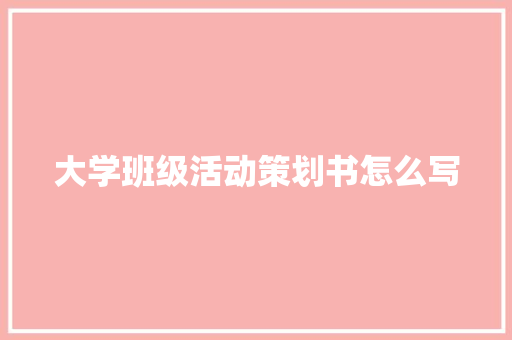 大学班级活动策划书怎么写